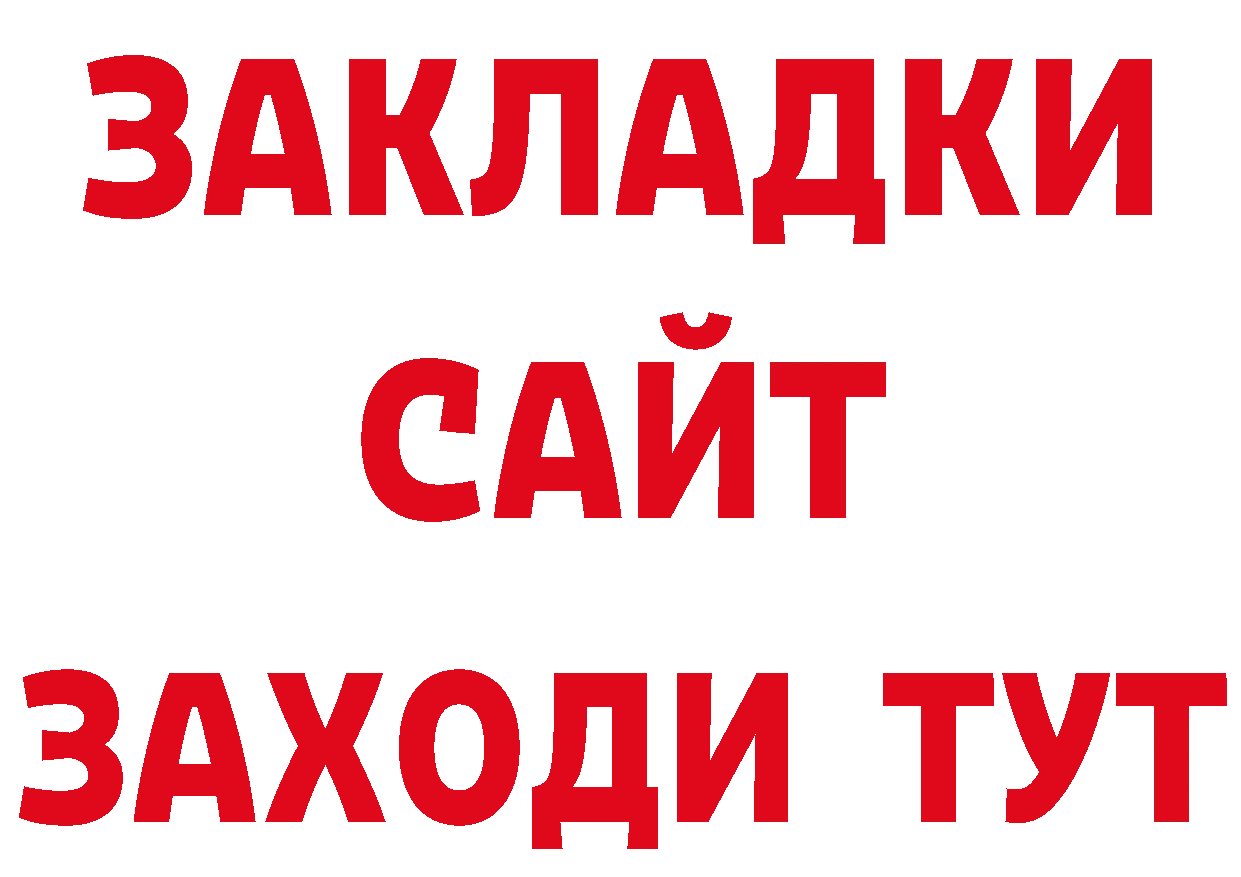 ЗАКЛАДКИ
САЙТ
ЗАХОДИ ТУТ